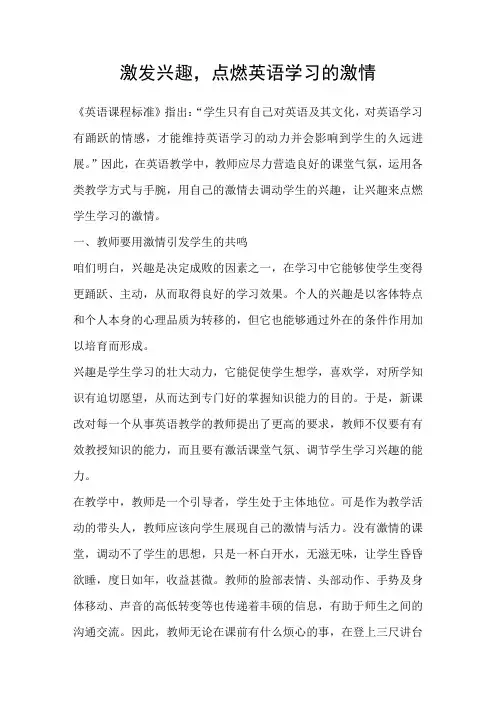 激发兴趣，点燃英语学习的激情

《英语课程标准》指出：“学生只有自己对英语及其文化，对英语学习有踊跃的情感，才能维持英语学习的动力并会影响到学生的久远进展。”因此，在英语教学中，教师应尽力营造良好的课堂气氛，运用各类教学方式与手腕，用自己的激情去调动学生的兴趣，让兴趣来点燃学生学习的激情。

一、教师要用激情引发学生的共鸣

咱们明白，兴趣是决定成败的因素之一，在学习中它能够使学生变得更踊跃、主动，从而取得良好的学习效果。个人的兴趣是以客体特点和个人本身的心理品质为转移的，但它也能够通过外在的条件作用加以培育而形成。

兴趣是学生学习的壮大动力，它能促使学生想学，喜欢学，对所学知识有迫切愿望，从而达到专门好的掌握知识能力的目的。于是，新课改对每一个从事英语教学的教师提出了更高的要求，教师不仅要有有效教授知识的能力，而且要有激活课堂气氛、调节学生学习兴趣的能力。

在教学中，教师是一个引导者，学生处于主体地位。可是作为教学活动的带头人，教师应该向学生展现自己的激情与活力。没有激情的课堂，调动不了学生的思想，只是一杯白开水，无滋无味，让学生昏昏欲睡，度日如年，收益甚微。教师的脸部表情、头部动作、手势及身体移动、声音的高低转变等也传递着丰硕的信息，有助于师生之间的沟通交流。因此，教师无论在课前有什么烦心的事，在登上三尺讲台